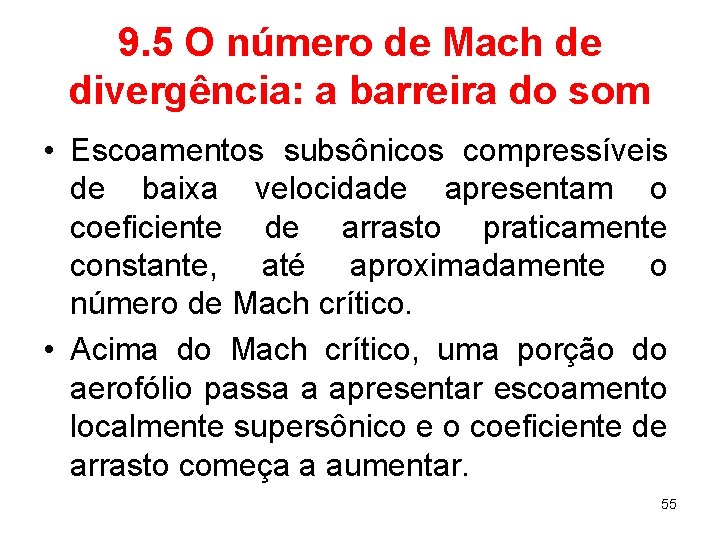 9.5 O número de Mach de divergência: a barreira do som

• Escoamentos subsônicos compressíveis de baixa velocidade apresentam o coeficiente de arrasto praticamente constante, até aproximadamente o número de Mach crítico.

• Acima do Mach crítico, uma porção do aerofólio passa a apresentar escoamento localmente supersônico e o coeficiente de arrasto começa a aumentar.

55